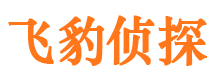 飞豹侦探